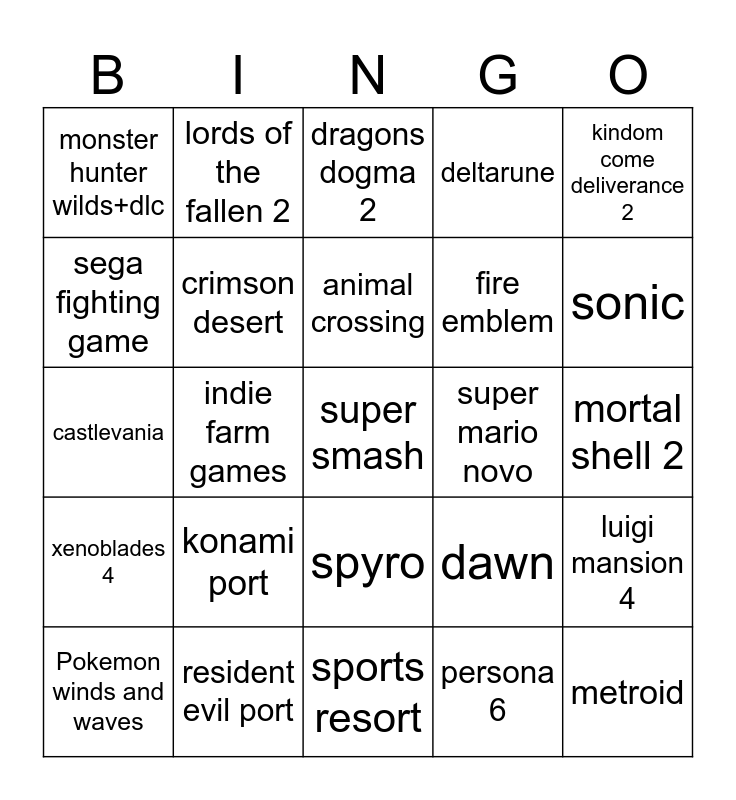 | B | I | N | G | O |
|---|---|---|---|---|
| monster hunter wilds+dlc | lords of the fallen 2 | dragons dogma 2 | deltarune | kindom come deliverance 2 |
| sega fighting game | crimson desert | animal crossing | fire emblem | sonic |
| castlevania | indie farm games | super smash | super mario novo | mortal shell 2 |
| xenoblades 4 | konami port | spyro | dawn | luigi mansion 4 |
| Pokemon winds and waves | resident evil port | sports resort | persona 6 | metroid |